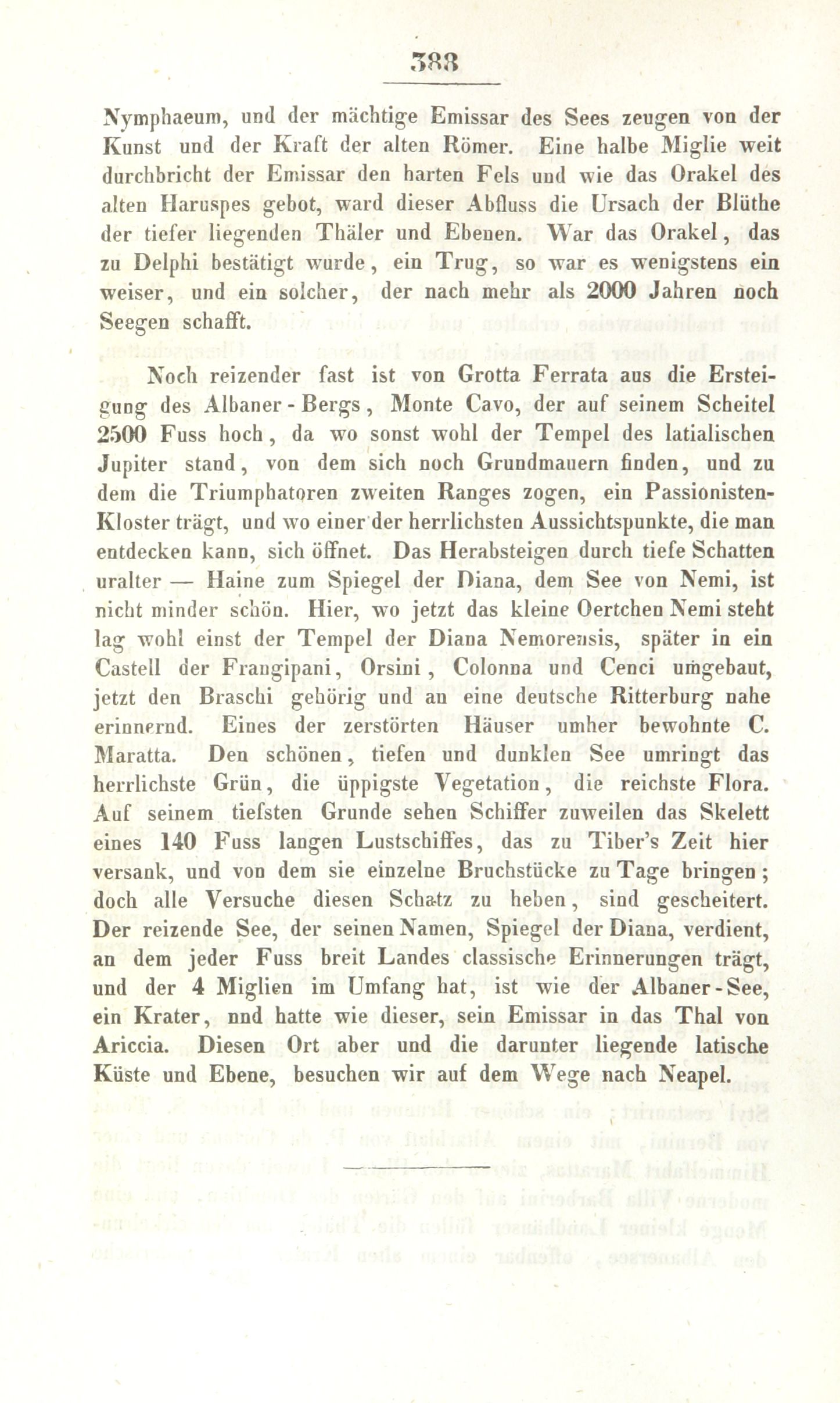 388

Nymphaeum, und der mächtige Emissar des Sees zeugen von der Kunst und der Kraft der alten Römer. Eine halbe Miglie weit durchbricht der Emissar den harten Fels und wie das Orakel des alten Haruspes gebot, ward dieser Abfluss die Ursach der Blüthe der tiefer liegenden Thäler und Ebenen. War das Orakel, das zu Delphi bestätigt wurde, ein Trug, so war es wenigstens ein weiser, und ein solcher, der nach mehr als 2000 Jahren noch Seegen schafft.

Noch reizender fast ist von Grotta Ferrata aus die Ersteigung des Albaner-Bergs, Monte Cavo, der auf seinem Scheitel 2500 Fuss hoch, da wo sonst wohl der Tempel des latialischen Jupiter stand, von dem sich noch Grundmauern finden, und zu dem die Triumphatoren zweiten Ranges zogen, ein Passionisten-Kloster trägt, und wo einer der herrlichsten Aussichtspunkte, die man entdecken kann, sich öffnet. Das Herabsteigen durch tiefe Schatten uralter — Haine zum Spiegel der Diana, dem See von Nemi, ist nicht minder schön. Hier, wo jetzt das kleine Oertchen Nemi steht lag wohl einst der Tempel der Diana Nemorensis, später in ein Castell der Frangipani, Orsini, Colonna und Cenci umgebaut, jetzt den Braschi gehörig und an eine deutsche Ritterburg nahe erinnernd. Eines der zerstörten Häuser umher bewohnte C. Maratta. Den schönen, tiefen und dunklen See umringt das herrlichste Grün, die üppigste Vegetation, die reichste Flora. Auf seinem tiefsten Grunde sehen Schiffer zuweilen das Skelett eines 140 Fuss langen Lustschiffes, das zu Tiber's Zeit hier versank, und von dem sie einzelne Bruchstücke zu Tage bringen; doch alle Versuche diesen Schatz zu heben, sind gescheitert. Der reizende See, der seinen Namen, Spiegel der Diana, verdient, an dem jeder Fuss breit Landes classische Erinnerungen trägt, und der 4 Miglien im Umfang hat, ist wie der Albaner-See, ein Krater, nnd hatte wie dieser, sein Emissar in das Thal von Ariccia. Diesen Ort aber und die darunter liegende latische Küste und Ebene, besuchen wir auf dem Wege nach Neapel.